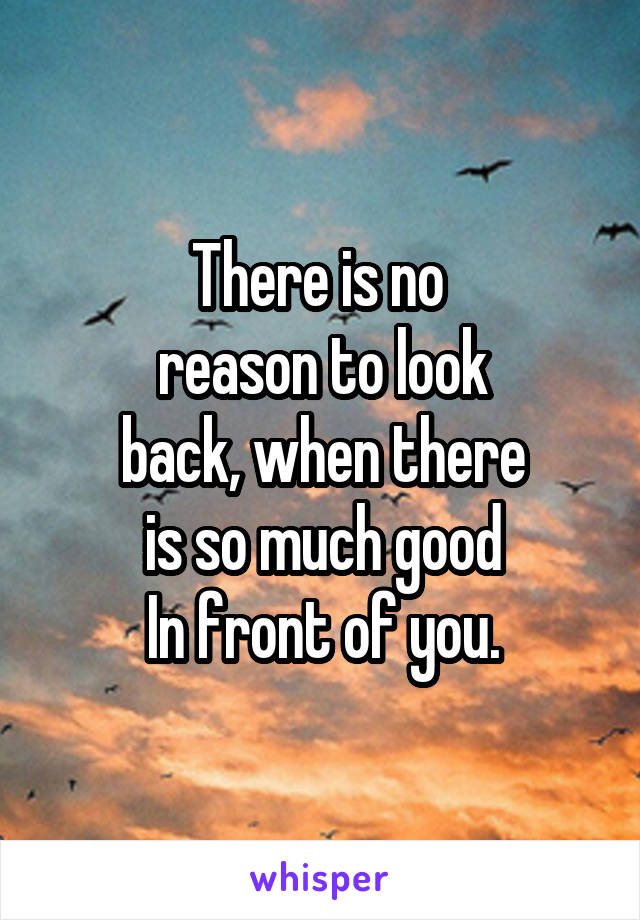 There is no reason to look back, when there is so much good In front of you.

whisper